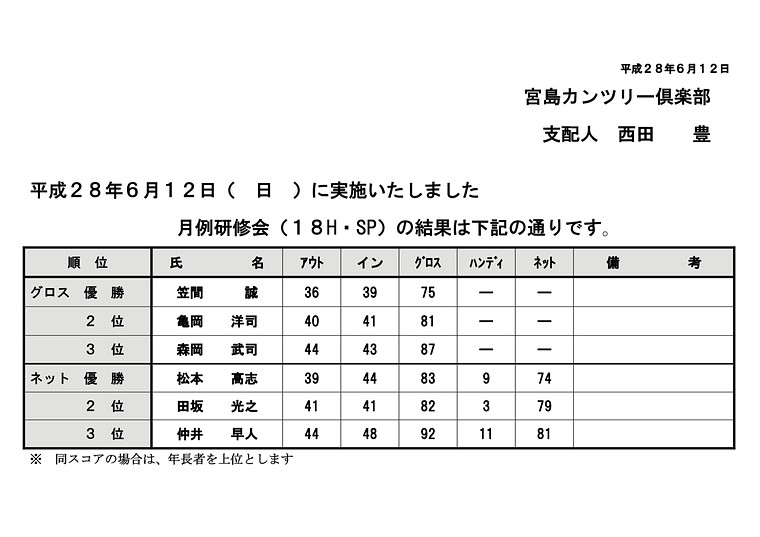 平成２８年６月１２日

宮島カンツリー倶楽部

支配人　西田　　豊

平成２８年６月１２日（　日　）に実施いたしました

月例研修会（１８H・SP）の結果は下記の通りです。

| 順　位 | 氏　　名 | ｱｳﾄ | イン | ｸﾞﾛｽ | ﾊﾝﾃﾞｨ | ﾈｯﾄ | 備　　考 |
|---|---|---|---|---|---|---|---|
| グロス　優　勝 | 笠間　　誠 | 36 | 39 | 75 | ― | ― | |
| ２　位 | 亀岡　洋司 | 40 | 41 | 81 | ― | ― | |
| ３　位 | 森岡　武司 | 44 | 43 | 87 | ― | ― | |
| ネット　優　勝 | 松本　高志 | 39 | 44 | 83 | 9 | 74 | |
| ２　位 | 田坂　光之 | 41 | 41 | 82 | 3 | 79 | |
| ３　位 | 仲井　早人 | 44 | 48 | 92 | 11 | 81 | |

※　同スコアの場合は、年長者を上位とします